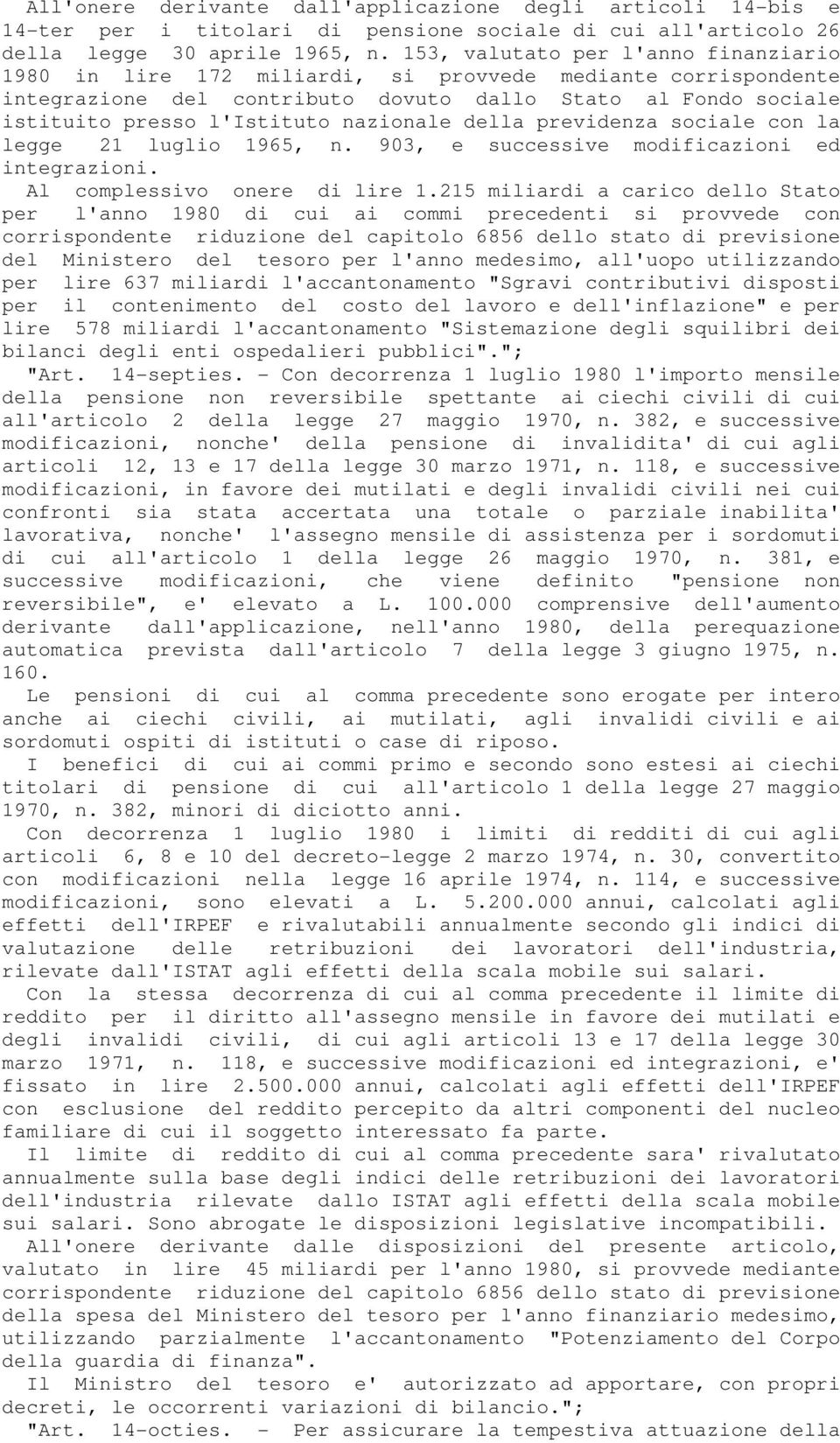 All'onere derivante dall'applicazione degli articoli 14-bis e 14-ter per i titolari di pensione sociale di cui all'articolo 26 della legge 30 aprile 1965, n. 153, valutato per l'anno finanziario 1980 in lire 172 miliardi, si provvede mediante corrispondente integrazione del contributo dovuto dallo Stato al Fondo sociale istituito presso l'Istituto nazionale della previdenza sociale con la legge 21 luglio 1965, n. 903, e successive modificazioni ed integrazioni.

Al complessivo onere di lire 1.215 miliardi a carico dello Stato per l'anno 1980 di cui ai commi precedenti si provvede con corrispondente riduzione del capitolo 6856 dello stato di previsione del Ministero del tesoro per l'anno medesimo, all'uopo utilizzando per lire 637 miliardi l'accantonamento "Sgravi contributivi disposti per il contenimento del costo del lavoro e dell'inflazione" e per lire 578 miliardi l'accantonamento "Sistemazione degli squilibri dei bilanci degli enti ospedalieri pubblici".";

"Art. 14-septies. - Con decorrenza 1 luglio 1980 l'importo mensile della pensione non reversibile spettante ai ciechi civili di cui all'articolo 2 della legge 27 maggio 1970, n. 382, e successive modificazioni, nonche' della pensione di invalidita' di cui agli articoli 12, 13 e 17 della legge 30 marzo 1971, n. 118, e successive modificazioni, in favore dei mutilati e degli invalidi civili nei cui confronti sia stata accertata una totale o parziale inabilita' lavorativa, nonche' l'assegno mensile di assistenza per i sordomuti di cui all'articolo 1 della legge 26 maggio 1970, n. 381, e successive modificazioni, che viene definito "pensione non reversibile", e' elevato a L. 100.000 comprensive dell'aumento derivante dall'applicazione, nell'anno 1980, della perequazione automatica prevista dall'articolo 7 della legge 3 giugno 1975, n. 160.

Le pensioni di cui al comma precedente sono erogate per intero anche ai ciechi civili, ai mutilati, agli invalidi civili e ai sordomuti ospiti di istituti o case di riposo.

I benefici di cui ai commi primo e secondo sono estesi ai ciechi titolari di pensione di cui all'articolo 1 della legge 27 maggio 1970, n. 382, minori di diciotto anni.

Con decorrenza 1 luglio 1980 i limiti di redditi di cui agli articoli 6, 8 e 10 del decreto-legge 2 marzo 1974, n. 30, convertito con modificazioni nella legge 16 aprile 1974, n. 114, e successive modificazioni, sono elevati a L. 5.200.000 annui, calcolati agli effetti dell'IRPEF e rivalutabili annualmente secondo gli indici di valutazione delle retribuzioni dei lavoratori dell'industria, rilevate dall'ISTAT agli effetti della scala mobile sui salari.

Con la stessa decorrenza di cui al comma precedente il limite di reddito per il diritto all'assegno mensile in favore dei mutilati e degli invalidi civili, di cui agli articoli 13 e 17 della legge 30 marzo 1971, n. 118, e successive modificazioni ed integrazioni, e' fissato in lire 2.500.000 annui, calcolati agli effetti dell'IRPEF con esclusione del reddito percepito da altri componenti del nucleo familiare di cui il soggetto interessato fa parte.

Il limite di reddito di cui al comma precedente sara' rivalutato annualmente sulla base degli indici delle retribuzioni dei lavoratori dell'industria rilevate dallo ISTAT agli effetti della scala mobile sui salari. Sono abrogate le disposizioni legislative incompatibili.

All'onere derivante dalle disposizioni del presente articolo, valutato in lire 45 miliardi per l'anno 1980, si provvede mediante corrispondente riduzione del capitolo 6856 dello stato di previsione della spesa del Ministero del tesoro per l'anno finanziario medesimo, utilizzando parzialmente l'accantonamento "Potenziamento del Corpo della guardia di finanza".

Il Ministro del tesoro e' autorizzato ad apportare, con propri decreti, le occorrenti variazioni di bilancio.";

"Art. 14-octies. - Per assicurare la tempestiva attuazione della